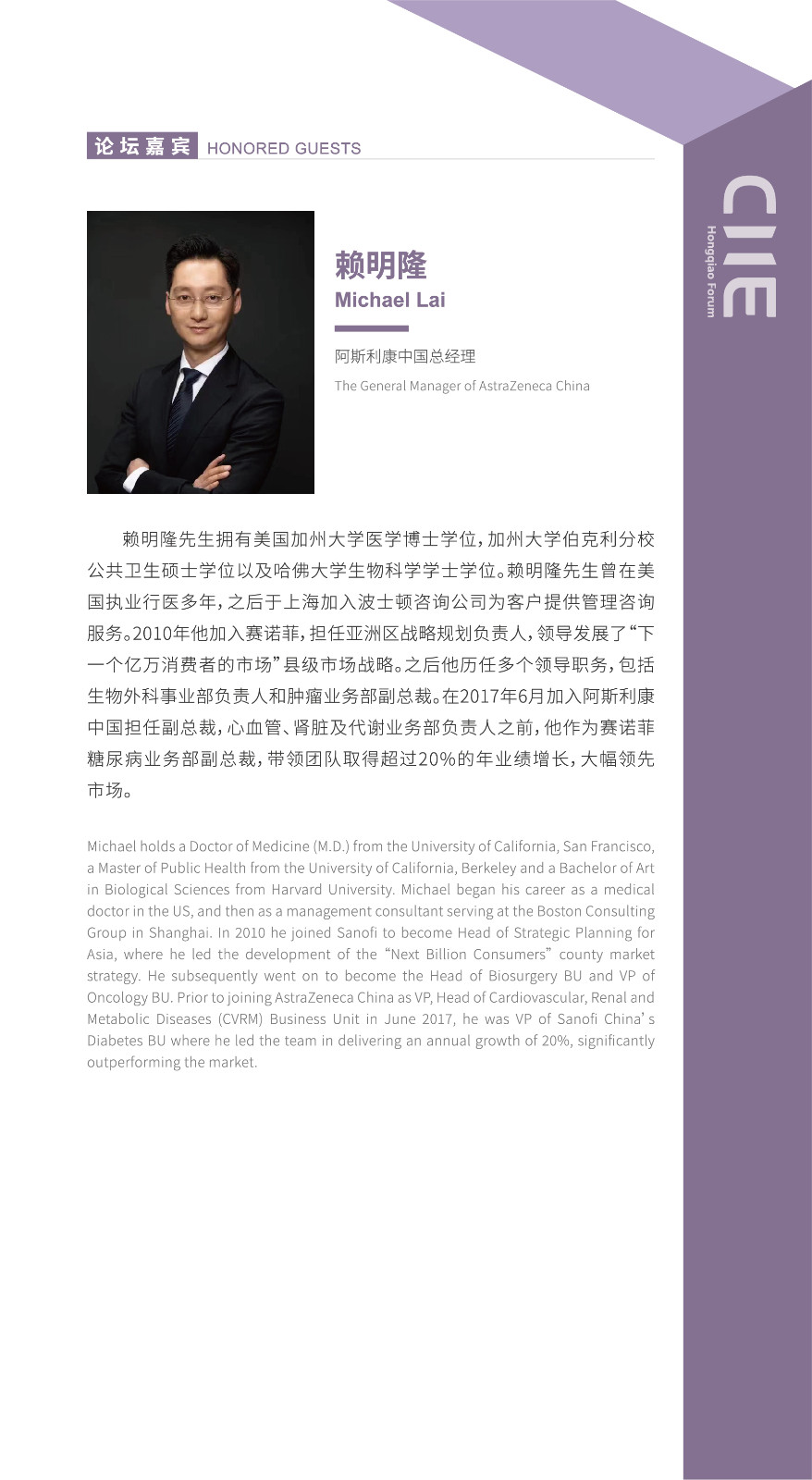 论坛嘉宾 HONORED GUESTS

CIIE Hongqiao Forum

赖明隆
Michael Lai

阿斯利康中国总经理
The General Manager of AstraZeneca China

赖明隆先生拥有美国加州大学医学博士学位，加州大学伯克利分校公共卫生硕士学位以及哈佛大学生物科学学士学位。赖明隆先生曾在美国执业行医多年，之后于上海加入波士顿咨询公司为客户提供管理咨询服务。2010年他加入赛诺菲，担任亚洲区战略规划负责人，领导发展了“下一个亿万消费者的市场”县级市场战略。之后他历任多个领导职务，包括生物外科事业部负责人和肿瘤业务部副总裁。在2017年6月加入阿斯利康中国担任副总裁，心血管、肾脏及代谢业务部负责人之前，他作为赛诺菲糖尿病业务部副总裁，带领团队取得超过20%的年业绩增长，大幅领先市场。

Michael holds a Doctor of Medicine (M.D.) from the University of California, San Francisco, a Master of Public Health from the University of California, Berkeley and a Bachelor of Art in Biological Sciences from Harvard University. Michael began his career as a medical doctor in the US, and then as a management consultant serving at the Boston Consulting Group in Shanghai. In 2010 he joined Sanofi to become Head of Strategic Planning for Asia, where he led the development of the “Next Billion Consumers” county market strategy. He subsequently went on to become the Head of Biosurgery BU and VP of Oncology BU. Prior to joining AstraZeneca China as VP, Head of Cardiovascular, Renal and Metabolic Diseases (CVRM) Business Unit in June 2017, he was VP of Sanofi China’s Diabetes BU where he led the team in delivering an annual growth of 20%, significantly outperforming the market.